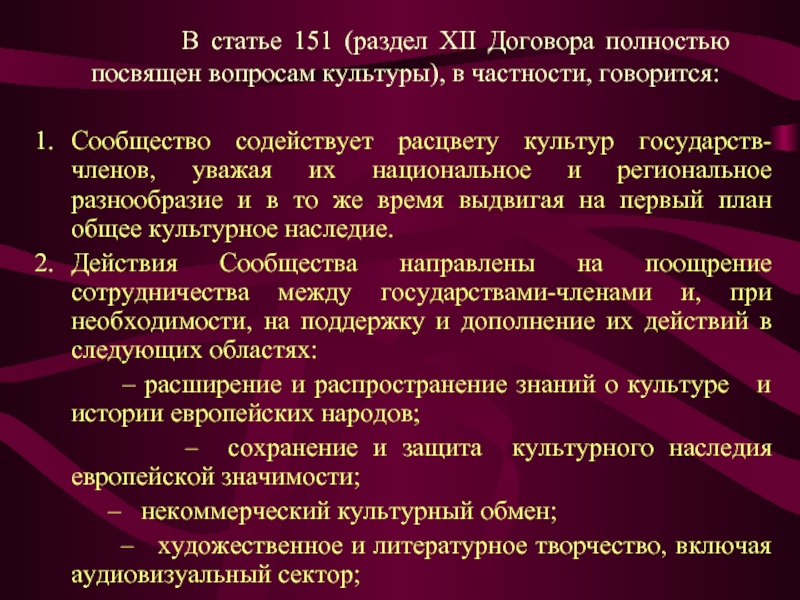 В статье 151 (раздел XII Договора полностью посвящен вопросам культуры), в частности, говорится:

1. Сообщество содействует расцвету культур государств-членов, уважая их национальное и региональное разнообразие и в то же время выдвигая на первый план общее культурное наследие.
2. Действия Сообщества направлены на поощрение сотрудничества между государствами-членами и, при необходимости, на поддержку и дополнение их действий в следующих областях:

– расширение и распространение знаний о культуре и истории европейских народов;

– сохранение и защита культурного наследия европейской значимости;

– некоммерческий культурный обмен;

– художественное и литературное творчество, включая аудиовизуальный сектор;